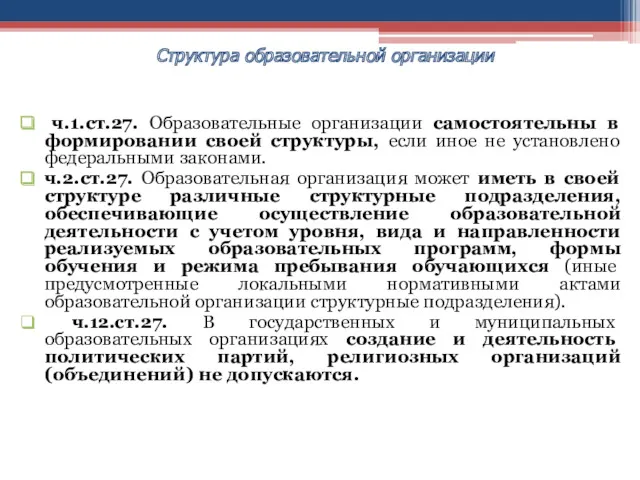 Структура образовательной организации

ч.1.ст.27. Образовательные организации самостоятельны в формировании своей структуры, если иное не установлено федеральными законами.

ч.2.ст.27. Образовательная организация может иметь в своей структуре различные структурные подразделения, обеспечивающие осуществление образовательной деятельности с учетом уровня, вида и направленности реализуемых образовательных программ, формы обучения и режима пребывания обучающихся (иные предусмотренные локальными нормативными актами образовательной организации структурные подразделения).

ч.12.ст.27. В государственных и муниципальных образовательных организациях создание и деятельность политических партий, религиозных организаций (объединений) не допускаются.